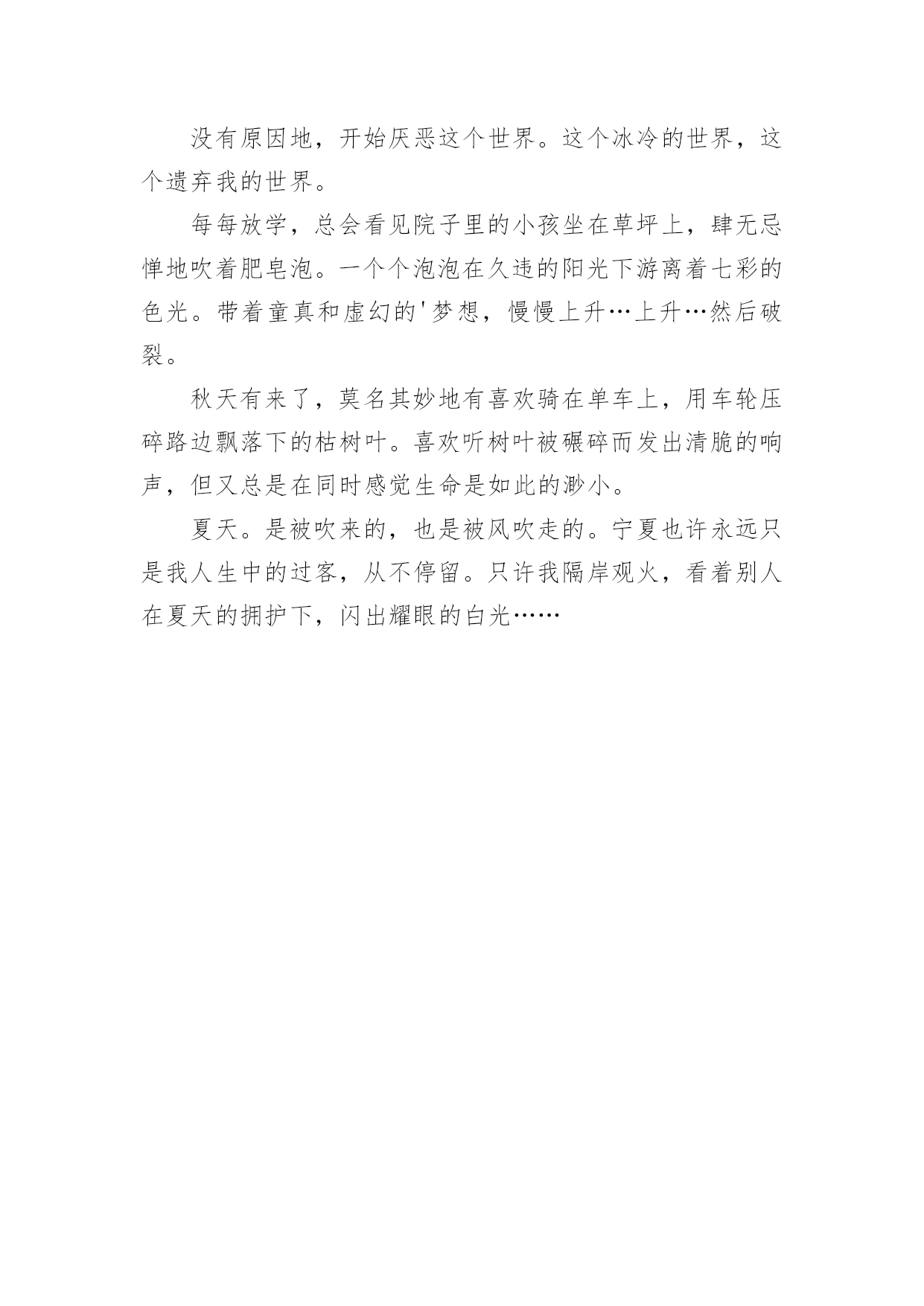 没有原因地，开始厌恶这个世界。这个冰冷的世界，这个遗弃我的世界。

每每放学，总会看见院子里的小孩坐在草坪上，肆无忌惮地吹着肥皂泡。一个个泡泡在久违的阳光下游离着七彩的色光。带着童真和虚幻的'梦想，慢慢上升…上升…然后破裂。

秋天有来了，莫名其妙地有喜欢骑在单车上，用车轮压碎路边飘落下的枯树叶。喜欢听树叶被碾碎而发出清脆的响声，但又总是在同时感觉生命是如此的渺小。

夏天。是被吹来的，也是被风吹走的。宁夏也许永远只是我人生中的过客，从不停留。只许我隔岸观火，看着别人在夏天的拥护下，闪出耀眼的白光……